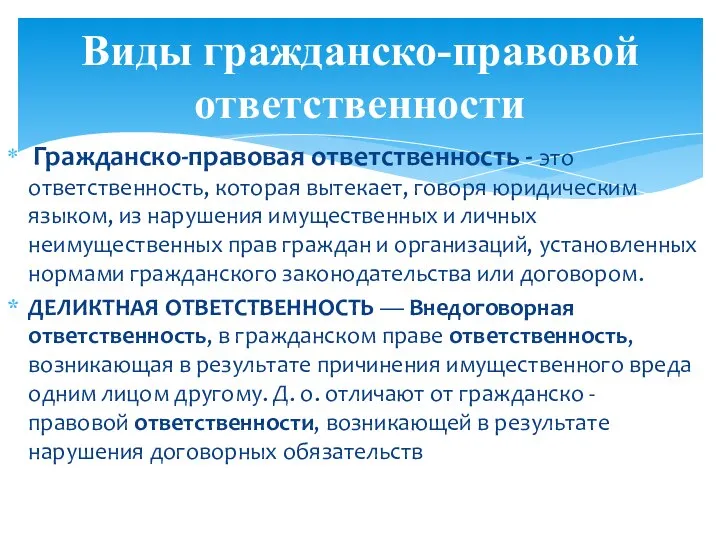 Виды гражданско-правовой ответственности

* Гражданско-правовая ответственность - это ответственность, которая вытекает, говоря юридическим языком, из нарушения имущественных и личных неимущественных прав граждан и организаций, установленных нормами гражданского законодательства или договором.

* ДЕЛИКТНАЯ ОТВЕТСТВЕННОСТЬ — Внедоговорная ответственность, в гражданском праве ответственность, возникающая в результате причинения имущественного вреда одним лицом другому. Д. о. отличают от гражданско - правовой ответственности, возникающей в результате нарушения договорных обязательств